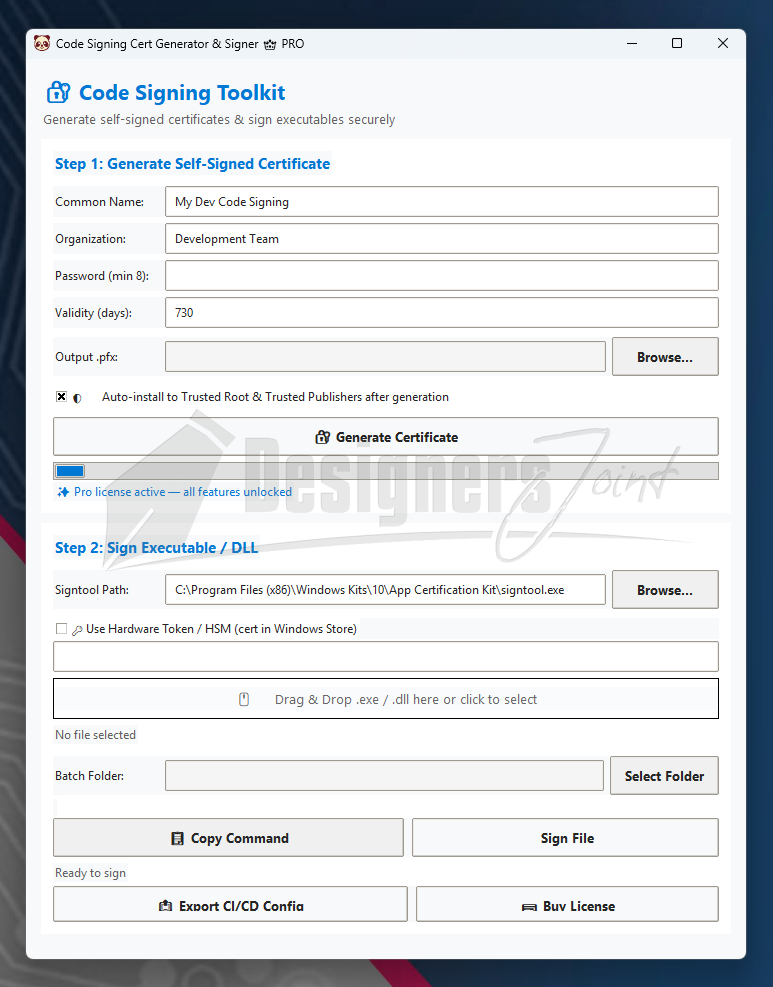 Code Signing Cert Generator & Signer PRO

Code Signing Toolkit
Generate self-signed certificates & sign executables securely

Step 1: Generate Self-Signed Certificate

Common Name: My Dev Code Signing
Organization: Development Team
Password (min 8):
Validity (days): 730
Output .pfx: Browse...

Auto-install to Trusted Root & Trusted Publishers after generation

Generate Certificate

Pro license active — all features unlocked

Designers Joint

Step 2: Sign Executable / DLL

Signtool Path: C:\Program Files (x86)\Windows Kits\10\App Certification Kit\signtool.exe Browse...

Use Hardware Token / HSM (cert in Windows Store)

Drag & Drop .exe / .dll here or click to select

No file selected

Batch Folder: Select Folder

Copy Command
Sign File

Ready to sign

Export CI/CD Config
Buy License